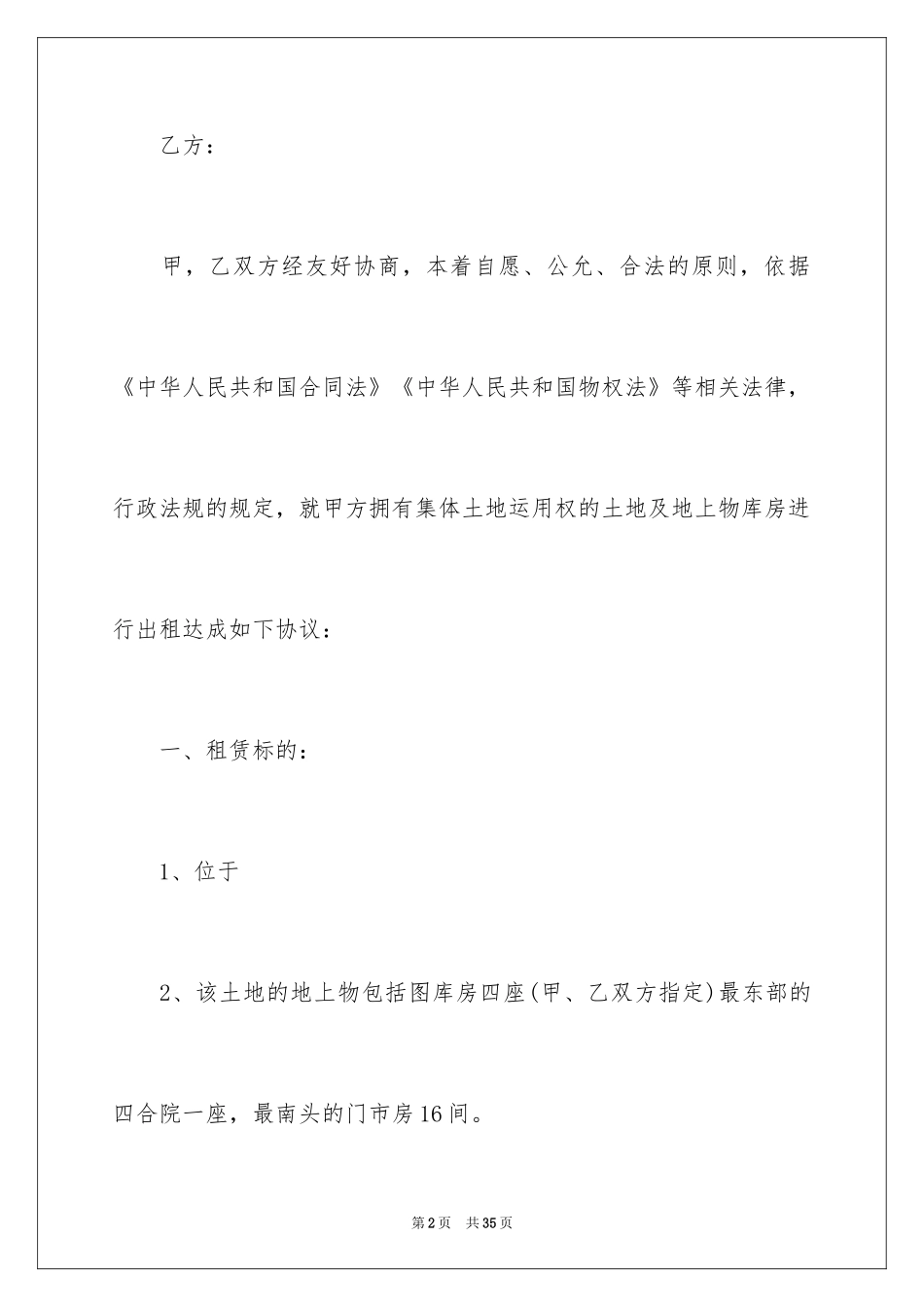 乙方：

甲，乙双方经友好协商，本着自愿、公允、合法的原则，依据《中华人民共和国合同法》《中华人民共和国物权法》等相关法律，行政法规的规定，就甲方拥有集体土地运用权的土地及地上物库房进行出租达成如下协议：

一、租赁标的：

1、位于

2、该土地的地上物包括图库房四座(甲、乙双方指定)最东部的四合院一座，最南头的门市房16间。

第2页 共35页